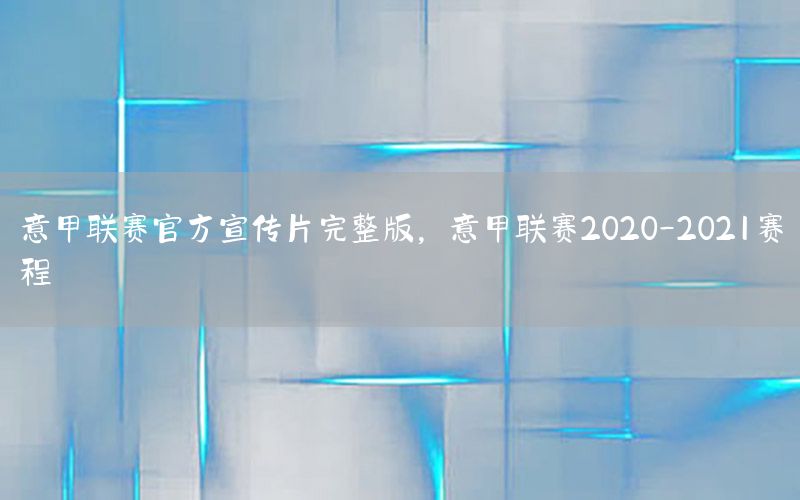 意甲联赛官方宣传片完整版，意甲联赛2020-2021赛程